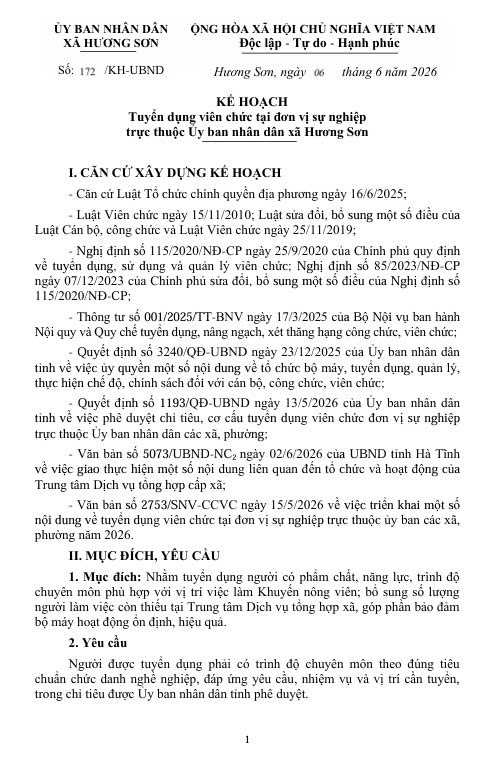 ỦY BAN NHÂN DÂN
XÃ HƯƠNG SƠN

ỘNG HÒA XÃ HỘI CHỦ NGHĨA VIỆT NAM
Độc lập - Tự do - Hạnh phúc

Số: 172 /KH-UBND

Hương Sơn, ngày 06 tháng 6 năm 2026

KẾ HOẠCH
Tuyển dụng viên chức tại đơn vị sự nghiệp trực thuộc Ủy ban nhân dân xã Hương Sơn

I. CĂN CỨ XÂY DỰNG KẾ HOẠCH

- Căn cứ Luật Tổ chức chính quyền địa phương ngày 16/6/2025;

- Luật Viên chức ngày 15/11/2010; Luật sửa đổi, bổ sung một số điều của Luật Cán bộ, công chức và Luật Viên chức ngày 25/11/2019;

- Nghị định số 115/2020/NĐ-CP ngày 25/9/2020 của Chính phủ quy định về tuyển dụng, sử dụng và quản lý viên chức; Nghị định số 85/2023/NĐ-CP ngày 07/12/2023 của Chính phủ sửa đổi, bổ sung một số điều của Nghị định số 115/2020/NĐ-CP;

- Thông tư số 001/2025/TT-BNV ngày 17/3/2025 của Bộ Nội vụ ban hành Nội quy và Quy chế tuyển dụng, nâng ngạch, xét thăng hạng công chức, viên chức;

- Quyết định số 3240/QĐ-UBND ngày 23/12/2025 của Ủy ban nhân dân tỉnh về việc ủy quyền một số nội dung về tổ chức bộ máy, tuyển dụng, quản lý, thực hiện chế độ, chính sách đối với cán bộ, công chức, viên chức;

- Quyết định số 1193/QĐ-UBND ngày 13/5/2026 của Ủy ban nhân dân tỉnh về việc phê duyệt chỉ tiêu, cơ cấu tuyển dụng viên chức đơn vị sự nghiệp trực thuộc Ủy ban nhân dân các xã, phường;

- Văn bản số 5073/UBND-NC$_2$ ngày 02/6/2026 của UBND tỉnh Hà Tĩnh về việc giao thực hiện một số nội dung liên quan đến tổ chức và hoạt động của Trung tâm Dịch vụ tổng hợp cấp xã;

- Văn bản số 2753/SNV-CCVC ngày 15/5/2026 về việc triển khai một số nội dung về tuyển dụng viên chức tại đơn vị sự nghiệp trực thuộc ủy ban các xã, phường năm 2026.

II. MỤC ĐÍCH, YÊU CẦU

1. Mục đích: Nhằm tuyển dụng người có phẩm chất, năng lực, trình độ chuyên môn phù hợp với vị trí việc làm Khuyến nông viên; bổ sung số lượng người làm việc còn thiếu tại Trung tâm Dịch vụ tổng hợp xã, góp phần bảo đảm bộ máy hoạt động ổn định, hiệu quả.

2. Yêu cầu

Người được tuyển dụng phải có trình độ chuyên môn theo đúng tiêu chuẩn chức danh nghề nghiệp, đáp ứng yêu cầu, nhiệm vụ và vị trí cần tuyển, trong chỉ tiêu được Ủy ban nhân dân tỉnh phê duyệt.

1